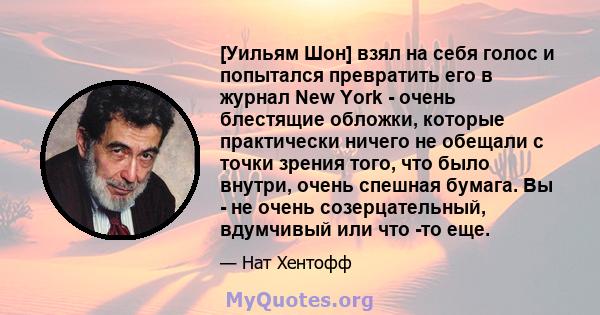 [Уильям Шон] взял на себя голос и попытался превратить его в журнал New York - очень блестящие обложки, которые практически ничего не обещали с точки зрения того, что было внутри, очень спешная бумага. Вы - не очень созерцательный, вдумчивый или что -то еще.

— Нат Хентофф

MyQuotes.org